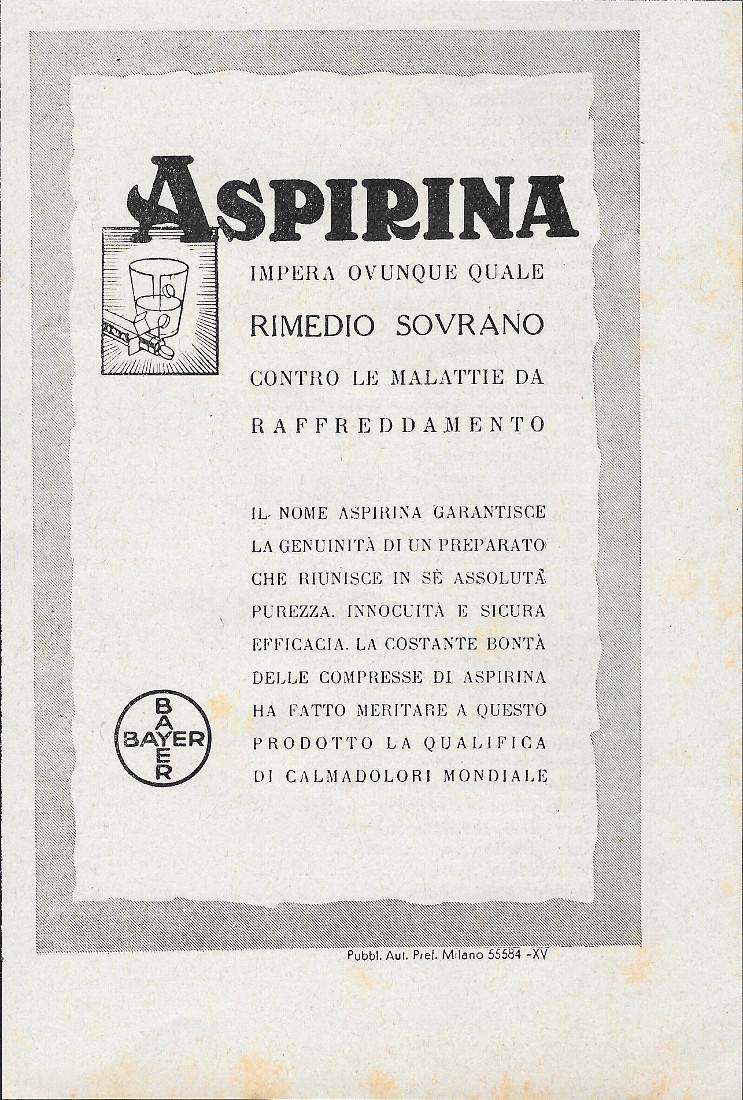 ASPIRINA

IMPERA OVUNQUE QUALE
RIMEDIO SOVRANO
CONTRO LE MALATTIE DA
RAFFREDDAMENTO

IL NOME ASPIRINA GARANTISCE LA GENUINITÀ DI UN PREPARATO CHE RIUNISCE IN SÈ ASSOLUTA PUREZZA, INNOCUITÀ E SICURA EFFICACIA. LA COSTANTE BONTÀ DELLE COMPRESSE DI ASPIRINA HA FATTO MERITARE A QUESTO PRODOTTO LA QUALIFICA DI CALMADOLORI MONDIALE

BAYER
BAYER

Pubbl. Aut. Pref. Milano 55584 -XV